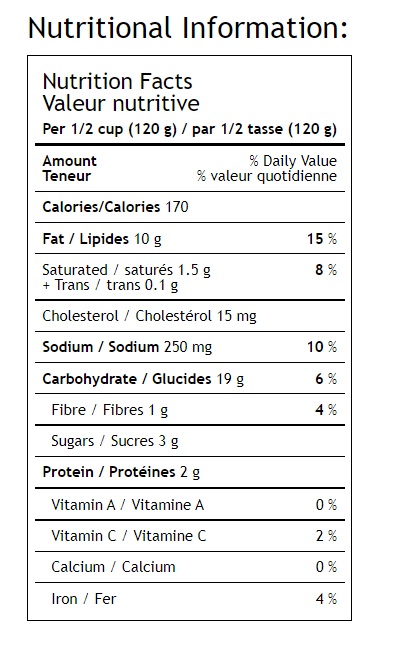 Nutritional Information:

Nutrition Facts
Valeur nutritive
Per 1/2 cup (120 g) / par 1/2 tasse (120 g)

Amount
Teneur
% Daily Value
% valeur quotidienne

Calories/Calories 170

Fat / Lipides 10 g 15 %

Saturated / saturés 1.5 g
+ Trans / trans 0.1 g 8 %

Cholesterol / Cholestérol 15 mg

Sodium / Sodium 250 mg 10 %

Carbohydrate / Glucides 19 g 6 %

Fibre / Fibres 1 g 4 %

Sugars / Sucres 3 g

Protein / Protéines 2 g

Vitamin A / Vitamine A 0 %

Vitamin C / Vitamine C 2 %

Calcium / Calcium 0 %

Iron / Fer 4 %